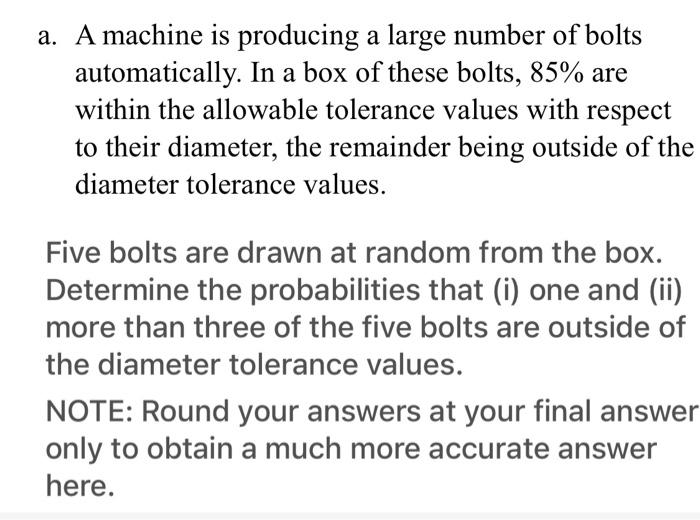 a. A machine is producing a large number of bolts automatically. In a box of these bolts, 85% are within the allowable tolerance values with respect to their diameter, the remainder being outside of the diameter tolerance values.

Five bolts are drawn at random from the box. Determine the probabilities that (i) one and (ii) more than three of the five bolts are outside of the diameter tolerance values.

NOTE: Round your answers at your final answer only to obtain a much more accurate answer here.